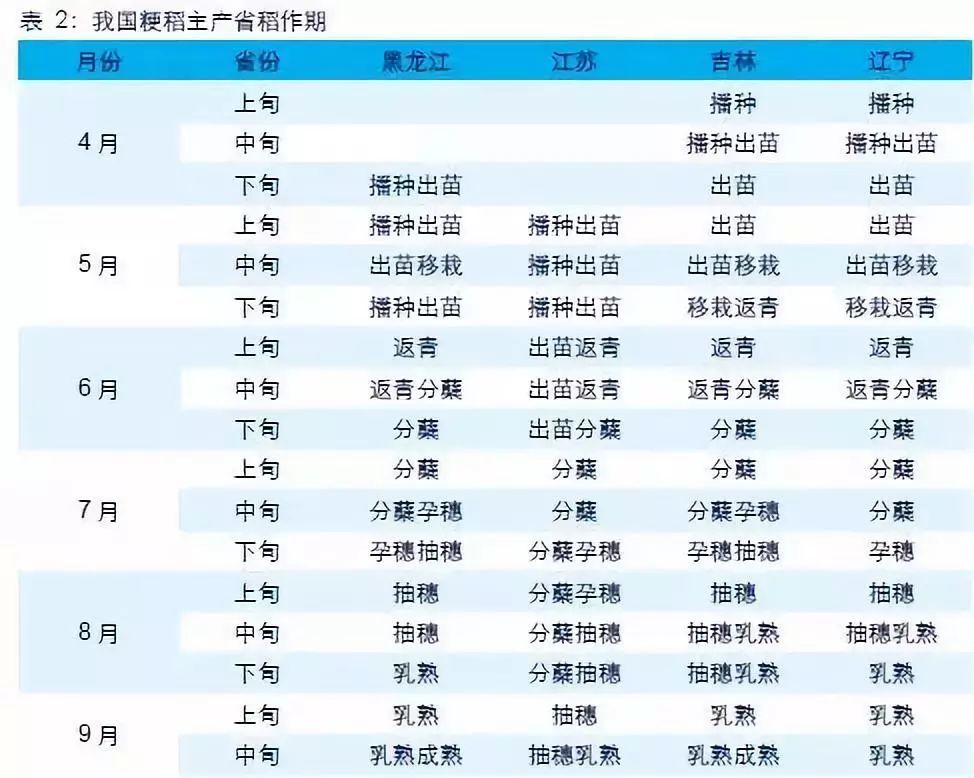 表2:我国粳稻主产省稻作期

| 月份 | 省份 | 黑龙江 | 江苏 | 吉林 | 辽宁 |
|---|---|---|---|---|---|
| 4月 | 上旬 | | | 播种 | 播种 |
| | 中旬 | | | 播种出苗 | 播种出苗 |
| | 下旬 | 播种出苗 | | 出苗 | 出苗 |
| 5月 | 上旬 | 播种出苗 | 播种出苗 | 出苗 | 出苗 |
| | 中旬 | 出苗移栽 | 播种出苗 | 出苗移栽 | 出苗移栽 |
| | 下旬 | 播种出苗 | 播种出苗 | 移栽返青 | 移栽返青 |
| 6月 | 上旬 | 返青 | 出苗返青 | 返青 | 返青 |
| | 中旬 | 返青分蘖 | 出苗返青 | 返青分蘖 | 返青分蘖 |
| | 下旬 | 分蘖 | 出苗分蘖 | 分蘖 | 分蘖 |
| 7月 | 上旬 | 分蘖 | 分蘖 | 分蘖 | 分蘖 |
| | 中旬 | 分蘖孕穗 | 分蘖 | 分蘖孕穗 | 分蘖 |
| | 下旬 | 孕穗抽穗 | 分蘖孕穗 | 孕穗抽穗 | 孕穗 |
| 8月 | 上旬 | 抽穗 | 分蘖孕穗 | 抽穗 | 抽穗 |
| | 中旬 | 抽穗 | 分蘖抽穗 | 抽穗乳熟 | 抽穗乳熟 |
| | 下旬 | 乳熟 | 分蘖抽穗 | 抽穗乳熟 | 乳熟 |
| 9月 | 上旬 | 乳熟 | 抽穗 | 乳熟 | 乳熟 |
| | 中旬 | 乳熟成熟 | 抽穗乳熟 | 乳熟成熟 | 乳熟 |